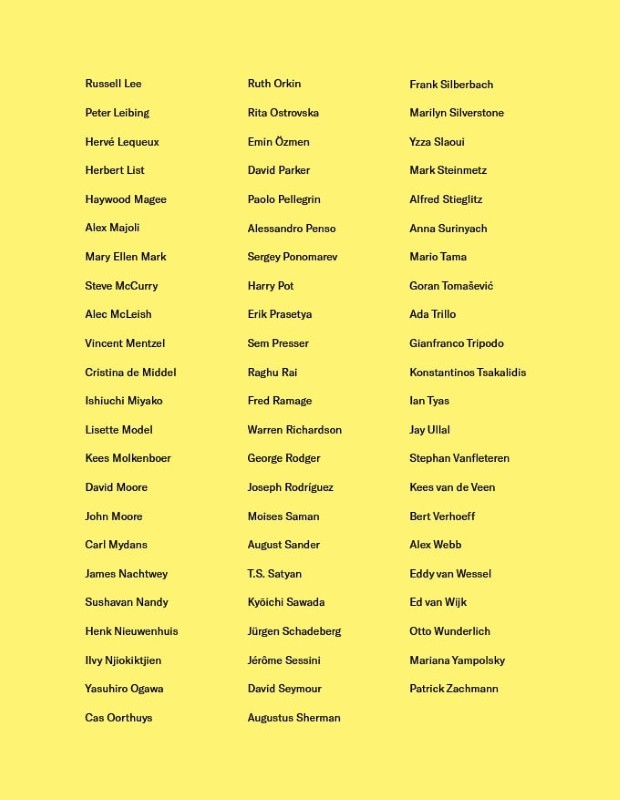 Russell Lee
Peter Leibing
Hervé Lequeux
Herbert List
Haywood Magee
Alex Majoli
Mary Ellen Mark
Steve McCurry
Alec McLeish
Vincent Mentzel
Cristina de Middel
Ishiuchi Miyako
Lisette Model
Kees Molkenboer
David Moore
John Moore
Carl Mydans
James Nachtwey
Sushavan Nandy
Henk Nieuwenhuis
Ilvy Njiokiktjien
Yasuhiro Ogawa
Cas Oorthuys

Ruth Orkin
Rita Ostrovska
Emin Özmen
David Parker
Paolo Pellegrin
Alessandro Penso
Sergey Ponomarev
Harry Pot
Erik Prasetya
Sem Presser
Raghu Rai
Fred Ramage
Warren Richardson
George Rodger
Joseph Rodríguez
Moises Saman
August Sander
T.S. Satyan
Kyōichi Sawada
Jürgen Schadeberg
Jérôme Sessini
David Seymour
Augustus Sherman

Frank Silberbach
Marilyn Silverstone
Yzza Slaoui
Mark Steinmetz
Alfred Stieglitz
Anna Surinyach
Mario Tama
Goran Tomašević
Ada Trillo
Gianfranco Tripodo
Konstantinos Tsakalidis
Ian Tyas
Jay Ullal
Stephan Vanfleteren
Kees van de Veen
Bert Verhoeff
Alex Webb
Eddy van Wessel
Ed van Wijk
Otto Wunderlich
Mariana Yampolsky
Patrick Zachmann